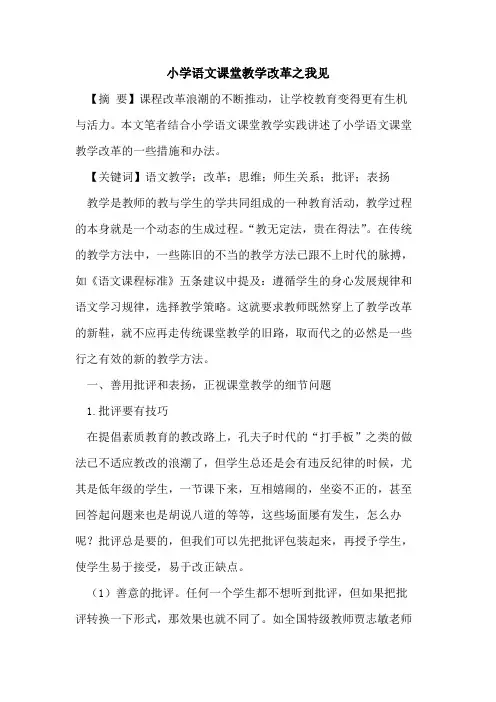 小学语文课堂教学改革之我见

【摘 要】课程改革浪潮的不断推动，让学校教育变得更有生机与活力。本文笔者结合小学语文课堂教学实践讲述了小学语文课堂教学改革的一些措施和办法。

【关键词】语文教学；改革；思维；师生关系；批评；表扬

教学是教师的教与学生的学共同组成的一种教育活动，教学过程的本身就是一个动态的生成过程。“教无定法，贵在得法”。在传统的教学方法中，一些陈旧的不当的教学方法已跟不上时代的脉搏，如《语文课程标准》五条建议中提及：遵循学生的身心发展规律和语文学习规律，选择教学策略。这就要求教师既然穿上了教学改革的新鞋，就不应再走传统课堂教学的旧路，取而代之的必然是一些行之有效的新的教学方法。

一、善用批评和表扬，正视课堂教学的细节问题

1.批评要有技巧

在提倡素质教育的教改路上，孔夫子时代的“打手板”之类的做法已不适应教改的浪潮了，但学生总还是会有违反纪律的时候，尤其是低年级的学生，一节课下来，互相嬉闹的，坐姿不正的，甚至回答起问题来也是胡说八道的等等，这些场面屡有发生，怎么办呢？批评总是要的，但我们可以先把批评包装起来，再授予学生，使学生易于接受，易于改正缺点。

（1）善意的批评。任何一个学生都不想听到批评，但如果把批评转换一下形式，那效果也就不同了。如全国特级教师贾志敏老师